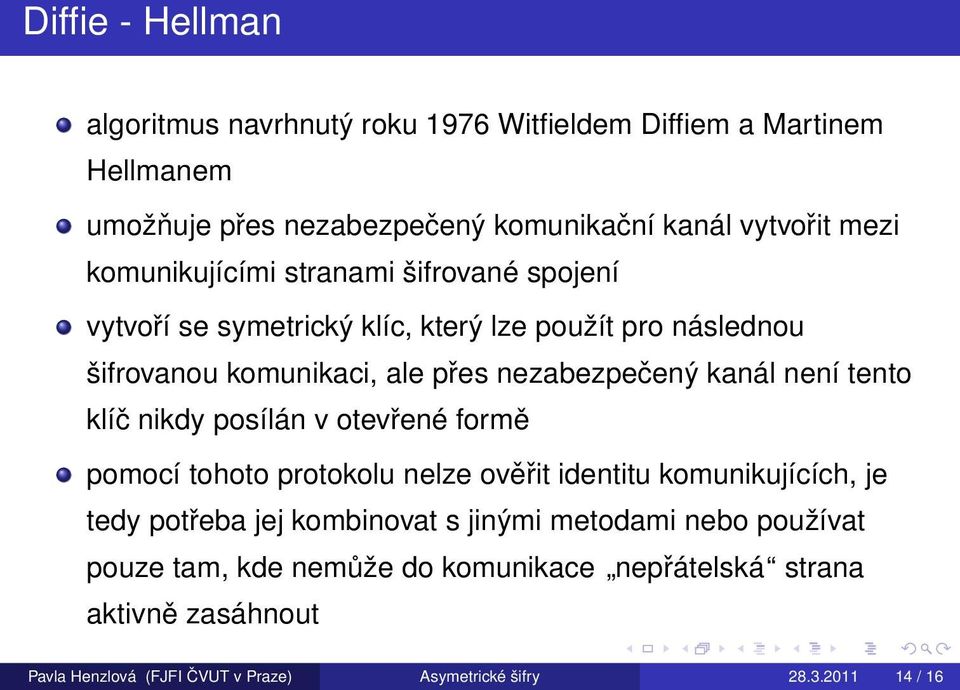 Diffie - Hellman

algoritmus navrhnutý roku 1976 Witfieldem Diffiem a Martinem Hellmanem

umožňuje přes nezabezpečený komunikační kanál vytvořit mezi komunikujícími stranami šifrované spojení

vytvoří se symetrický klíc, který lze použít pro následnou šifrovanou komunikaci, ale přes nezabezpečený kanál není tento klíč nikdy posílán v otevřené formě

pomocí tohoto protokolu nelze ověřit identitu komunikujících, je tedy potřeba jej kombinovat s jinými metodami nebo používat pouze tam, kde nemůže do komunikace „nepřátelská“ strana aktivně zasáhnout

Pavla Henzlová (FJFI ČVUT v Praze) Asymetrické šifry 28.3.2011 14 / 16